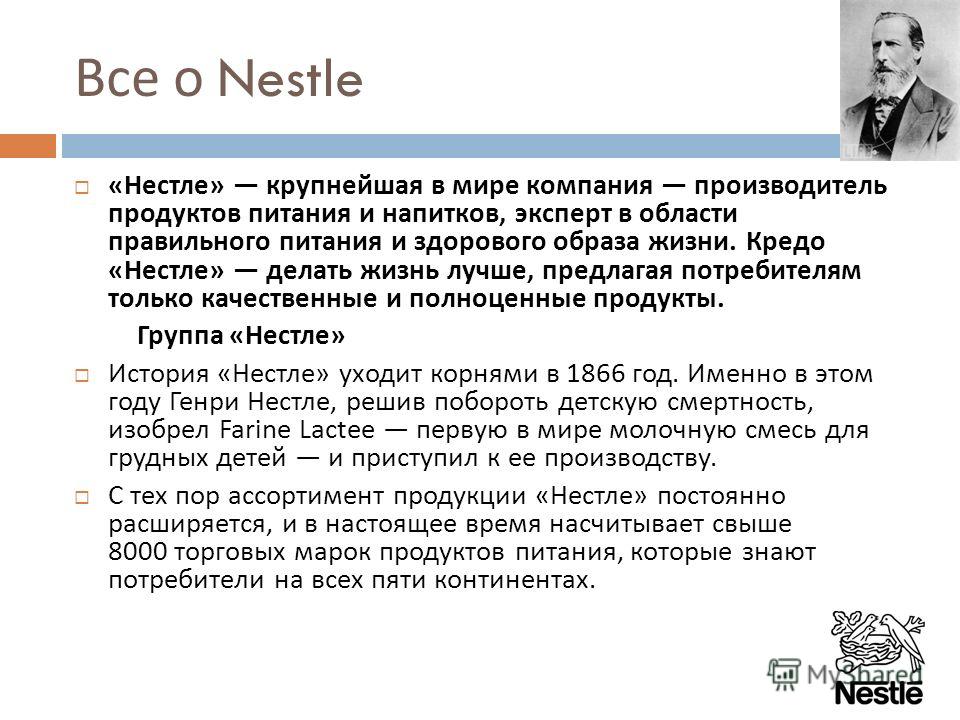 Все о Nestle

«Нестле» — крупнейшая в мире компания — производитель продуктов питания и напитков, эксперт в области правильного питания и здорового образа жизни. Кредо «Нестле» — делать жизнь лучше, предлагая потребителям только качественные и полноценные продукты.

Группа «Нестле»

История «Нестле» уходит корнями в 1866 год. Именно в этом году Генри Нестле, решив побороть детскую смертность, изобрел Farine Lactee — первую в мире молочную смесь для грудных детей — и приступил к ее производству.

С тех пор ассортимент продукции «Нестле» постоянно расширяется, и в настоящее время насчитывает свыше 8000 торговых марок продуктов питания, которые знают потребители на всех пяти континентах.

MyShared

Nestle